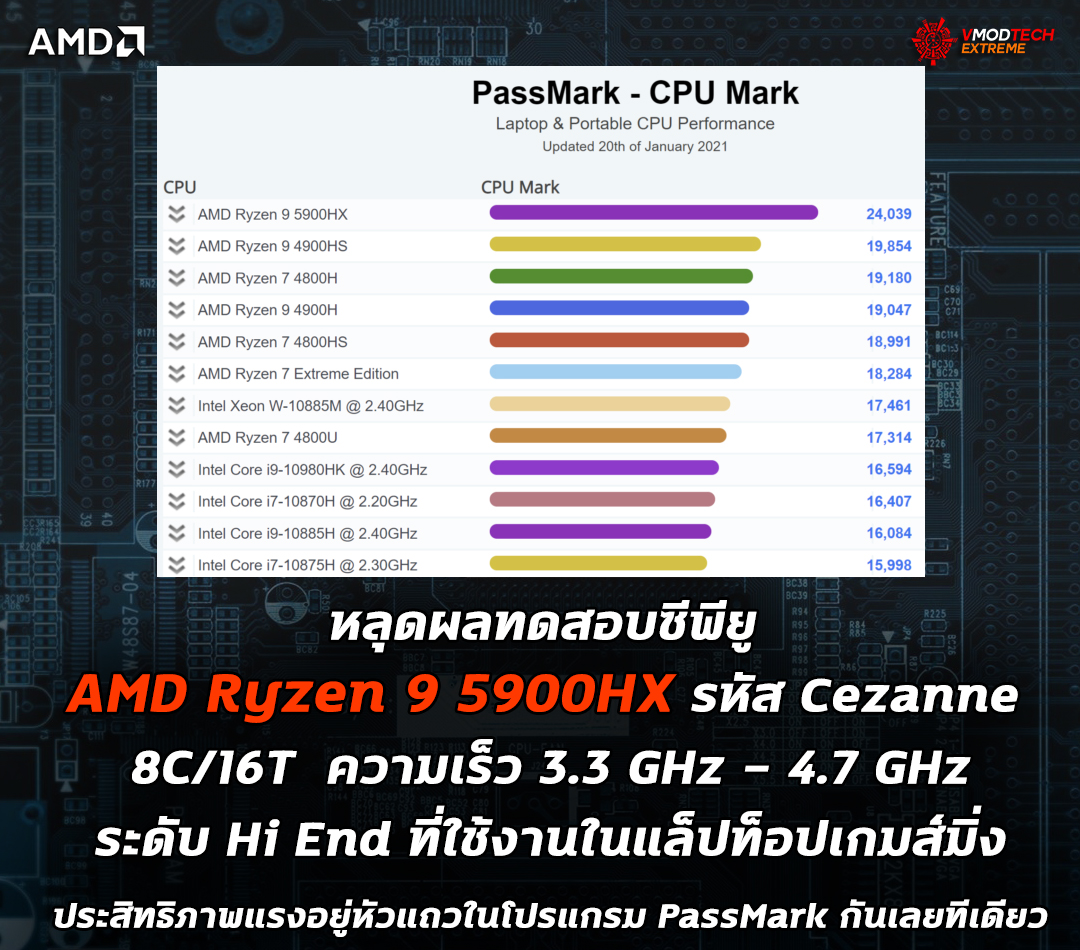 AMD

VMODTECH EXTREME

PassMark - CPU Mark
Laptop & Portable CPU Performance
Updated 20th of January 2021

| CPU | CPU Mark |
|---|---|
| AMD Ryzen 9 5900HX | 24,039 |
| AMD Ryzen 9 4900HS | 19,854 |
| AMD Ryzen 7 4800H | 19,180 |
| AMD Ryzen 9 4900H | 19,047 |
| AMD Ryzen 7 4800HS | 18,991 |
| AMD Ryzen 7 Extreme Edition | 18,284 |
| Intel Xeon W-10885M @ 2.40GHz | 17,461 |
| AMD Ryzen 7 4800U | 17,314 |
| Intel Core i9-10980HK @ 2.40GHz | 16,594 |
| Intel Core i7-10870H @ 2.20GHz | 16,407 |
| Intel Core i9-10885H @ 2.40GHz | 16,084 |
| Intel Core i7-10875H @ 2.30GHz | 15,998 |

หลุดผลทดสอบซีพียู
AMD Ryzen 9 5900HX รหัส Cezanne
8C/16T ความเร็ว 3.3 GHz – 4.7 GHz
ระดับ Hi End ที่ใช้งานในแล็ปท็อปเกมส์มิ่ง

ประสิทธิภาพแรงอยู่หัวแถวในโปรแกรม PassMark กันเลยทีเดียว